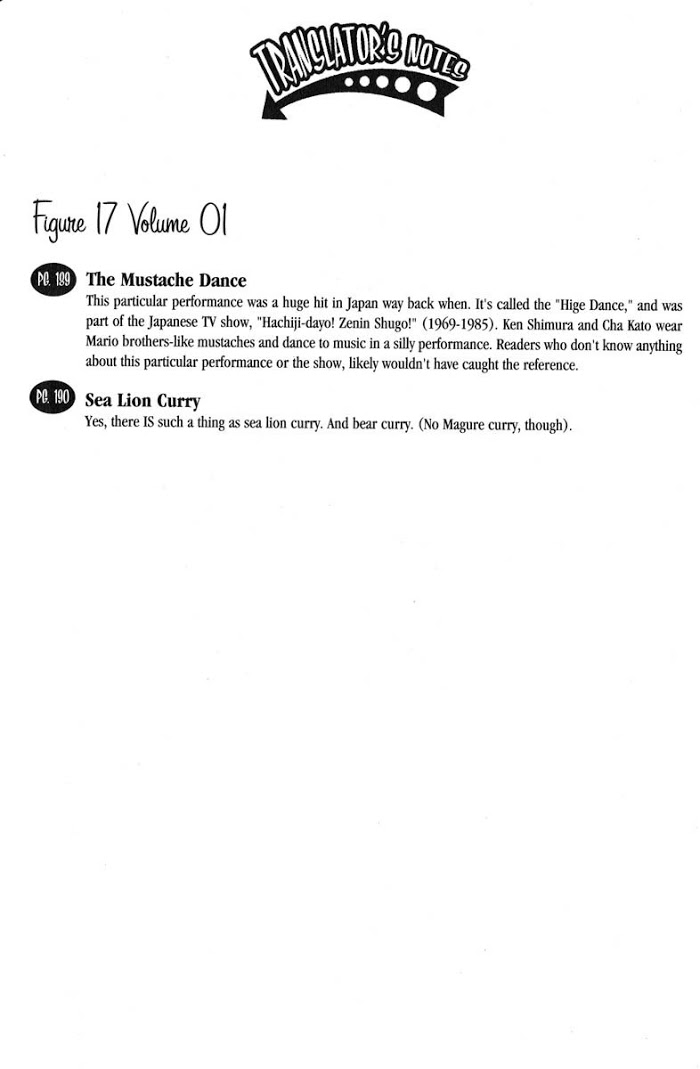 TRANSLATOR'S NOTES

Figure 17 Volume 01

PG. 189 The Mustache Dance

This particular performance was a huge hit in Japan way back when. It's called the "Hige Dance," and was part of the Japanese TV show, "Hachiji-dayo! Zenin Shugo!" (1969-1985). Ken Shimura and Cha Kato wear Mario brothers-like mustaches and dance to music in a silly performance. Readers who don't know anything about this particular performance or the show, likely wouldn't have caught the reference.

PG. 190 Sea Lion Curry

Yes, there IS such a thing as sea lion curry. And bear curry. (No Magure curry, though).